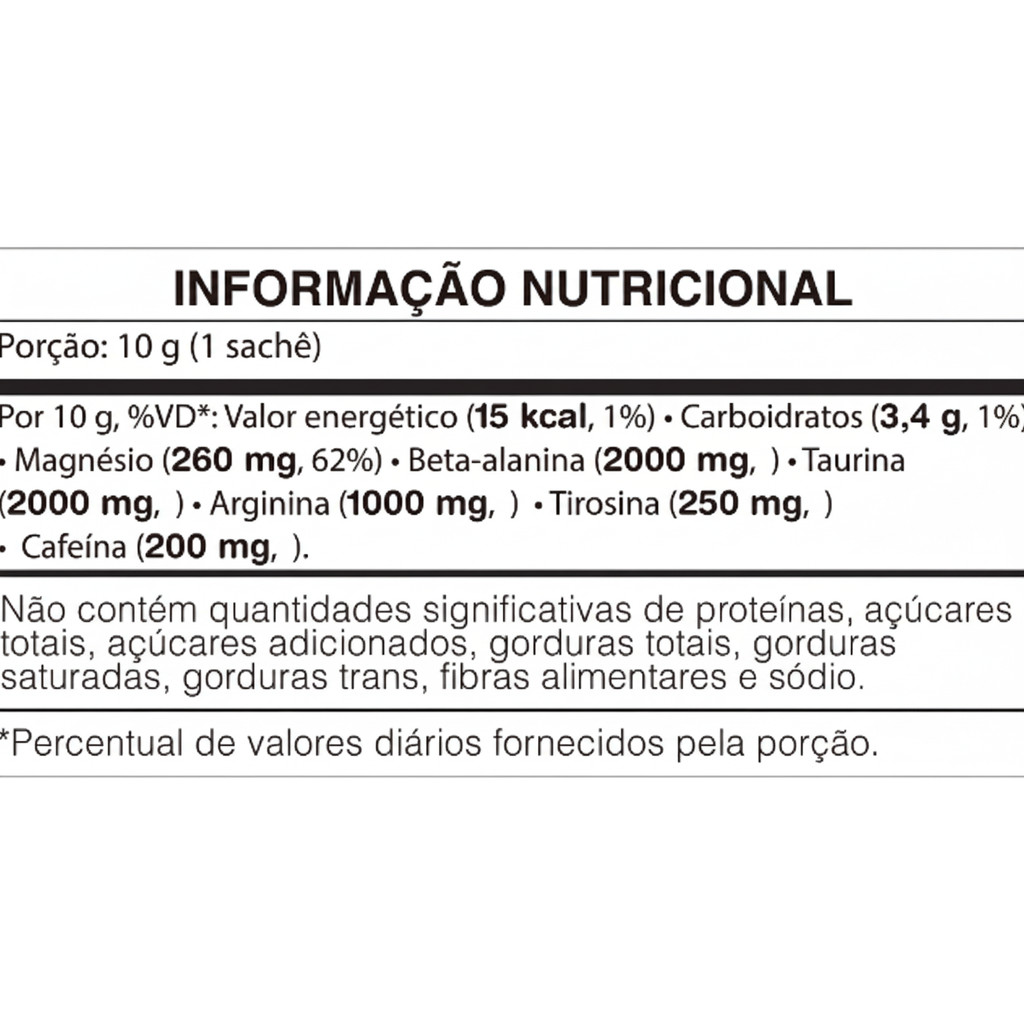 INFORMAÇÃO NUTRICIONAL

Porção: 10 g (1 sachê)

Por 10 g, %VD*: Valor energético (15 kcal, 1%) • Carboidratos (3,4 g, 1%) • Magnésio (260 mg, 62%) • Beta-alanina (2000 mg, ) • Taurina (2000 mg, ) • Arginina (1000 mg, ) • Tirosina (250 mg, ) • Cafeína (200 mg, ).

Não contém quantidades significativas de proteínas, açúcares totais, açúcares adicionados, gorduras totais, gorduras saturadas, gorduras trans, fibras alimentares e sódio.

*Percentual de valores diários fornecidos pela porção.